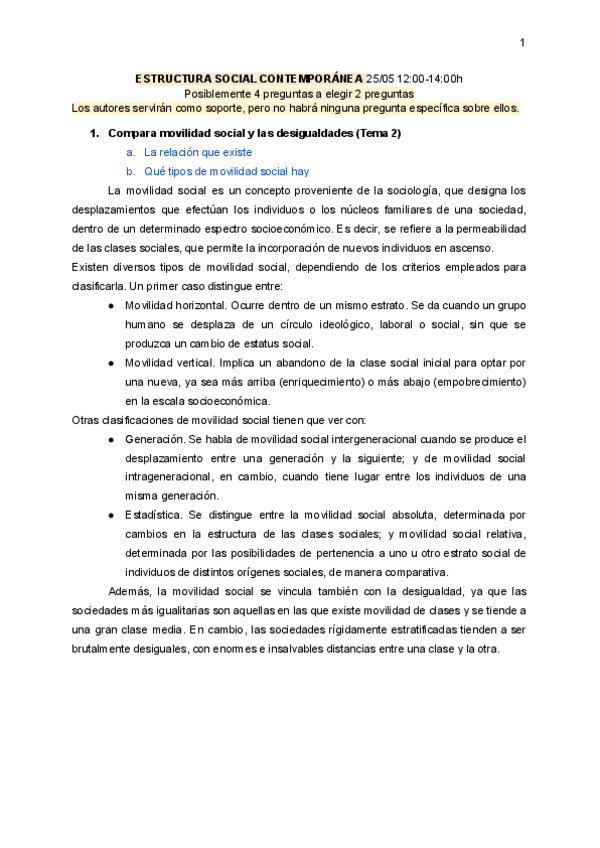 1

ESTRUCTURA SOCIAL CONTEMPORÁNEA 25/05 12:00-14:00h
Posiblemente 4 preguntas a elegir 2 preguntas
Los autores servirán como soporte, pero no habrá ninguna pregunta específica sobre ellos.

1. Compara movilidad social y las desigualdades (Tema 2)
a. La relación que existe
b. Qué tipos de movilidad social hay

La movilidad social es un concepto proveniente de la sociología, que designa los desplazamientos que efectúan los individuos o los núcleos familiares de una sociedad, dentro de un determinado espectro socioeconómico. Es decir, se refiere a la permeabilidad de las clases sociales, que permite la incorporación de nuevos individuos en ascenso.

Existen diversos tipos de movilidad social, dependiendo de los criterios empleados para clasificarla. Un primer caso distingue entre:
● Movilidad horizontal. Ocurre dentro de un mismo estrato. Se da cuando un grupo humano se desplaza de un círculo ideológico, laboral o social, sin que se produzca un cambio de estatus social.
● Movilidad vertical. Implica un abandono de la clase social inicial para optar por una nueva, ya sea más arriba (enriquecimiento) o más abajo (empobrecimiento) en la escala socioeconómica.

Otras clasificaciones de movilidad social tienen que ver con:
● Generación. Se habla de movilidad social intergeneracional cuando se produce el desplazamiento entre una generación y la siguiente; y de movilidad social intrageneracional, en cambio, cuando tiene lugar entre los individuos de una misma generación.
● Estadística. Se distingue entre la movilidad social absoluta, determinada por cambios en la estructura de las clases sociales; y movilidad social relativa, determinada por las posibilidades de pertenencia a uno u otro estrato social de individuos de distintos orígenes sociales, de manera comparativa.

Además, la movilidad social se vincula también con la desigualdad, ya que las sociedades más igualitarias son aquellas en las que existe movilidad de clases y se tiende a una gran clase media. En cambio, las sociedades rígidamente estratificadas tienden a ser brutalmente desiguales, con enormes e insalvables distancias entre una clase y la otra.